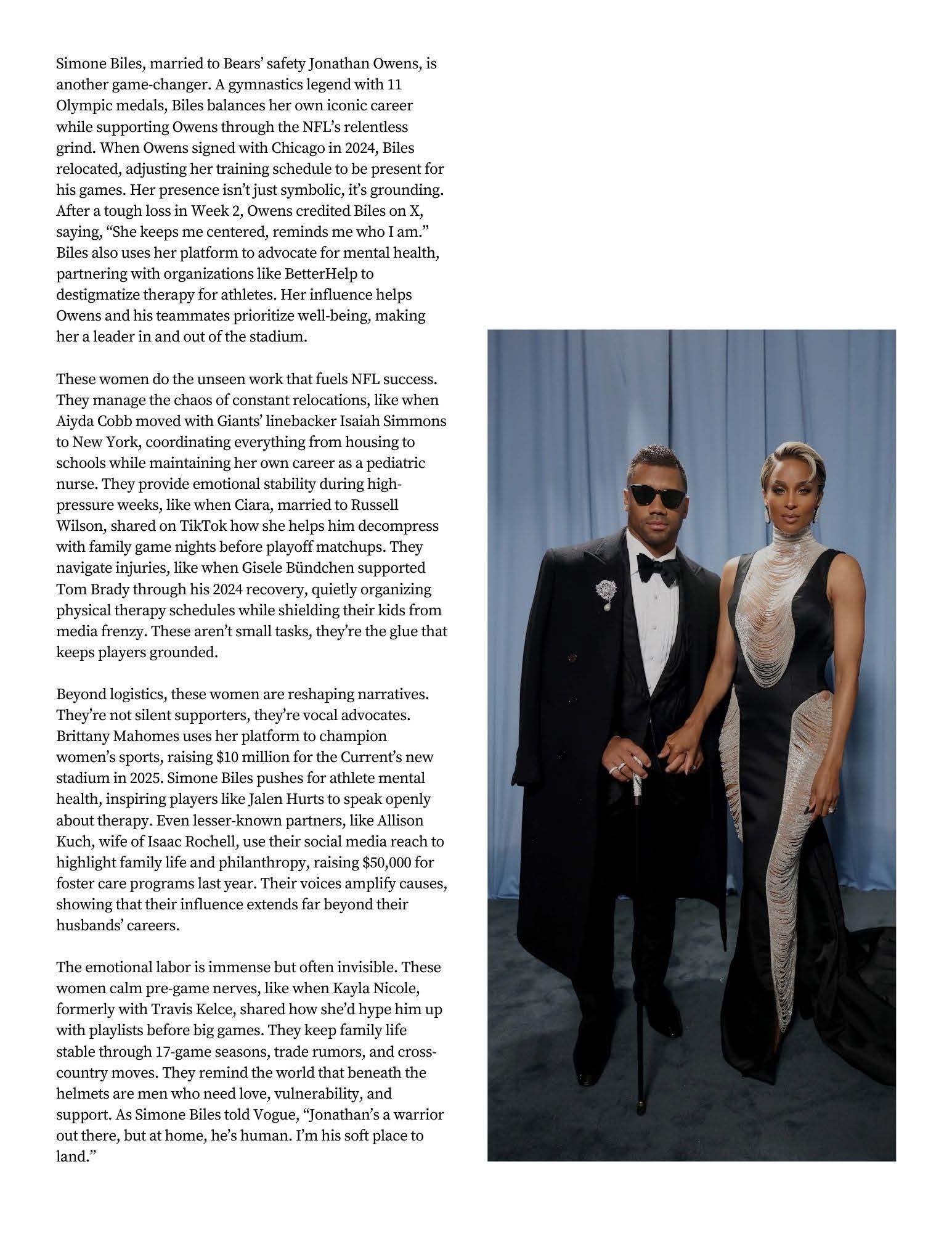 Simone Biles, married to Bears' safety Jonathan Owens, is another game-changer. A gymnastics legend with 11 Olympic medals, Biles balances her own iconic career while supporting Owens through the NFL's relentless grind. When Owens signed with Chicago in 2024, Biles relocated, adjusting her training schedule to be present for his games. Her presence isn't just symbolic, it's grounding. After a tough loss in Week 2, Owens credited Biles on X, saying, "She keeps me centered, reminds me who I am." Biles also uses her platform to advocate for mental health, partnering with organizations like BetterHelp to destigmatize therapy for athletes. Her influence helps Owens and his teammates prioritize well-being, making her a leader in and out of the stadium.

These women do the unseen work that fuels NFL success. They manage the chaos of constant relocations, like when Aiyda Cobb moved with Giants' linebacker Isaiah Simmons to New York, coordinating everything from housing to schools while maintaining her own career as a pediatric nurse. They provide emotional stability during high-pressure weeks, like when Ciara, married to Russell Wilson, shared on TikTok how she helps him decompress with family game nights before playoff matchups. They navigate injuries, like when Gisele Bündchen supported Tom Brady through his 2024 recovery, quietly organizing physical therapy schedules while shielding their kids from media frenzy. These aren't small tasks, they're the glue that keeps players grounded.

Beyond logistics, these women are reshaping narratives. They're not silent supporters, they're vocal advocates. Brittany Mahomes uses her platform to champion women's sports, raising $10 million for the Current's new stadium in 2025. Simone Biles pushes for athlete mental health, inspiring players like Jalen Hurts to speak openly about therapy. Even lesser-known partners, like Allison Kuch, wife of Isaac Rochell, use their social media reach to highlight family life and philanthropy, raising $50,000 for foster care programs last year. Their voices amplify causes, showing that their influence extends far beyond their husbands' careers.

The emotional labor is immense but often invisible. These women calm pre-game nerves, like when Kayla Nicole, formerly with Travis Kelce, shared how she'd hype him up with playlists before big games. They keep family life stable through 17-game seasons, trade rumors, and cross-country moves. They remind the world that beneath the helmets are men who need love, vulnerability, and support. As Simone Biles told Vogue, "Jonathan's a warrior out there, but at home, he's human. I'm his soft place to land."